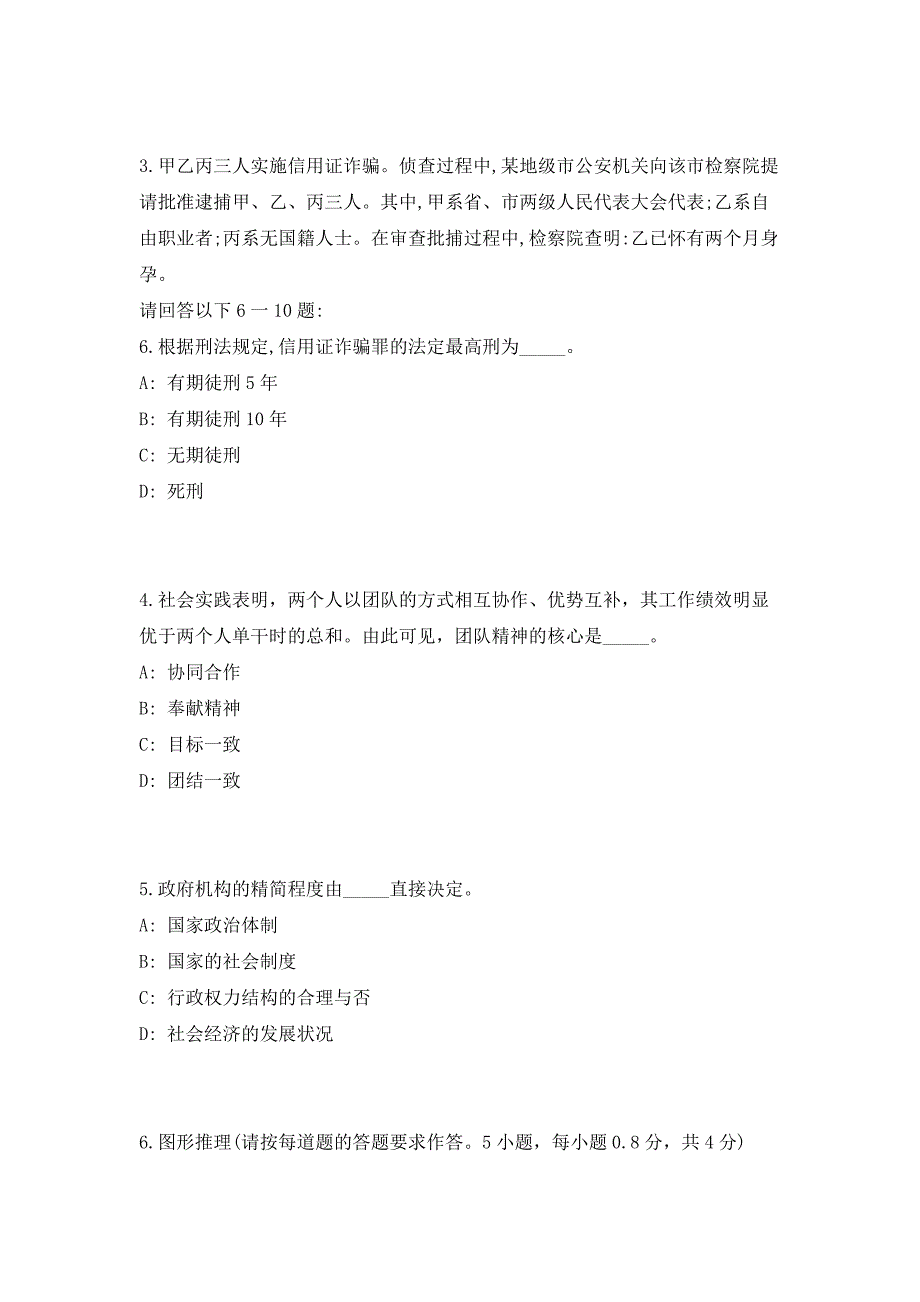 3.甲乙丙三人实施信用证诈骗。侦查过程中,某地级市公安机关向该市检察院提请批准逮捕甲、乙、丙三人。其中,甲系省、市两级人民代表大会代表;乙系自由职业者;丙系无国籍人士。在审查批捕过程中,检察院查明:乙已怀有两个月身孕。

请回答以下 6 一 10 题:

6.根据刑法规定,信用证诈骗罪的法定最高刑为_____。

A: 有期徒刑 5 年

B: 有期徒刑 10 年

C: 无期徒刑

D: 死刑

4.社会实践表明，两个人以团队的方式相互协作、优势互补，其工作绩效明显优于两个人单干时的总和。由此可见，团队精神的核心是_____。

A: 协同合作

B: 奉献精神

C: 目标一致

D: 团结一致

5.政府机构的精简程度由_____直接决定。

A: 国家政治体制

B: 国家的社会制度

C: 行政权力结构的合理与否

D: 社会经济的发展状况

6.图形推理(请按每道题的答题要求作答。5 小题，每小题 0.8 分，共 4 分)